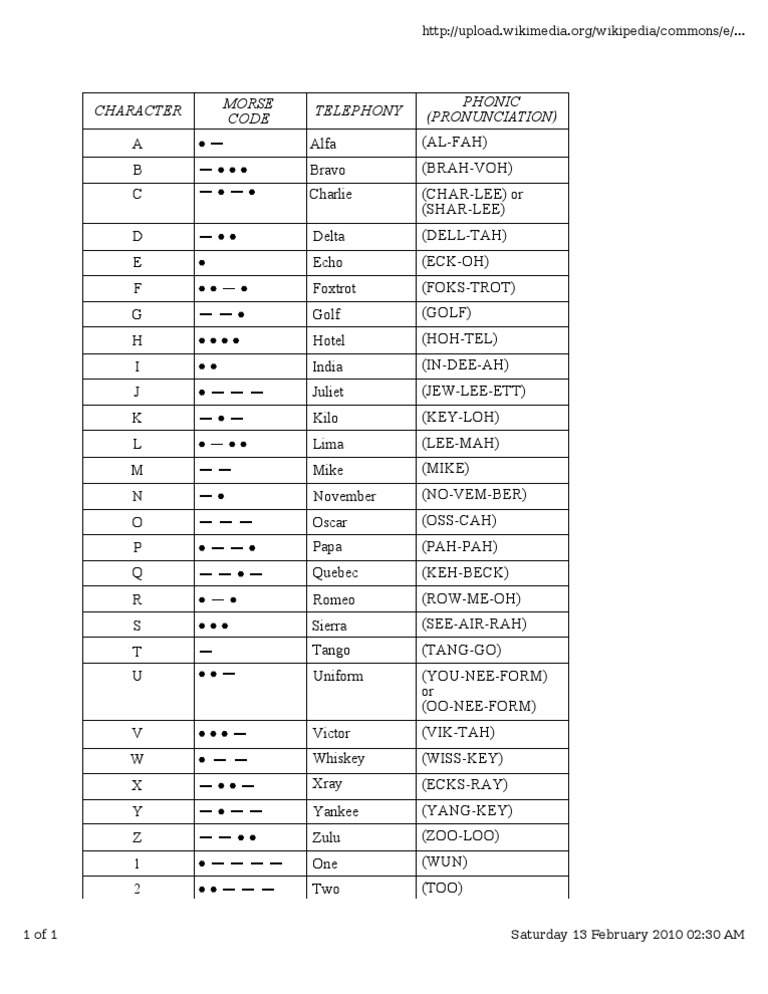 http://upload.wikimedia.org/wikipedia/commons/e/...

| CHARACTER | MORSE CODE | TELEPHONY | PHONIC (PRONUNCIATION) |
|---|---|---|---|
| A | • — | Alfa | (AL-FAH) |
| B | — • • • | Bravo | (BRAH-VOH) |
| C | — • — • | Charlie | (CHAR-LEE) or (SHAR-LEE) |
| D | — • • | Delta | (DELL-TAH) |
| E | • | Echo | (ECK-OH) |
| F | • • — • | Foxtrot | (FOKS-TROT) |
| G | — — • | Golf | (GOLF) |
| H | • • • • | Hotel | (HOH-TEL) |
| I | • • | India | (IN-DEE-AH) |
| J | • — — — | Juliet | (JEW-LEE-ETT) |
| K | — • — | Kilo | (KEY-LOH) |
| L | • — • • | Lima | (LEE-MAH) |
| M | — — | Mike | (MIKE) |
| N | — • | November | (NO-VEM-BER) |
| O | — — — | Oscar | (OSS-CAH) |
| P | • — — • | Papa | (PAH-PAH) |
| Q | — — • — | Quebec | (KEH-BECK) |
| R | • — • | Romeo | (ROW-ME-OH) |
| S | • • • | Sierra | (SEE-AIR-RAH) |
| T | — | Tango | (TANG-GO) |
| U | • • — | Uniform | (YOU-NEE-FORM) or (OO-NEE-FORM) |
| V | • • • — | Victor | (VIK-TAH) |
| W | • — — | Whiskey | (WISS-KEY) |
| X | — • • — | Xray | (ECKS-RAY) |
| Y | — • — — | Yankee | (YANG-KEY) |
| Z | — — • • | Zulu | (ZOO-LOO) |
| 1 | • — — — — | One | (WUN) |
| 2 | • • — — — | Two | (TOO) |

1 of 1

Saturday 13 February 2010 02:30 AM